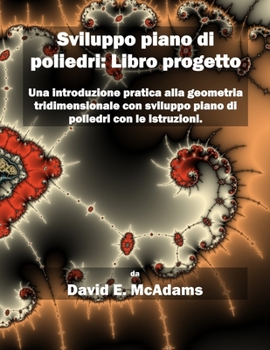 Sviluppo piano di poliedri: Libro progetto

Una introduzione pratica alla geometria tridimensionale con sviluppo piano di poliedri con le istruzioni.

da

David E. McAdams